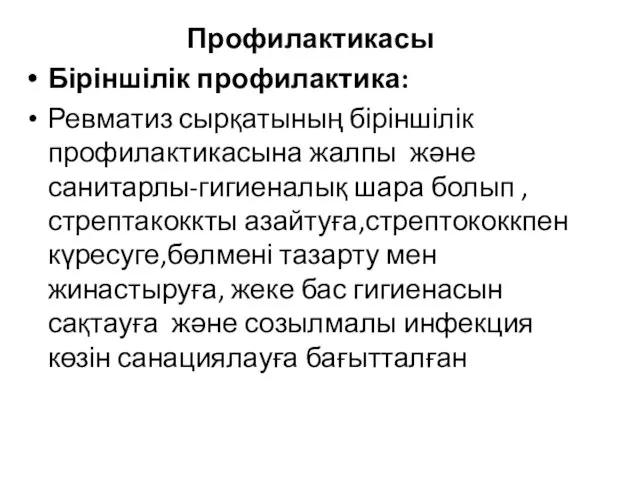 Профилактикасы

• Біріншілік профилактика:

• Ревматиз сырқатының біріншілік профилактикасына жалпы және санитарлы-гигиеналық шара болып , стрептакоккты азайтуға,стрептококкпен күресуге,бөлмені тазарту мен жинастыруға, жеке бас гигиенасын сақтауға және созылмалы инфекция көзін санациялауға бағытталған